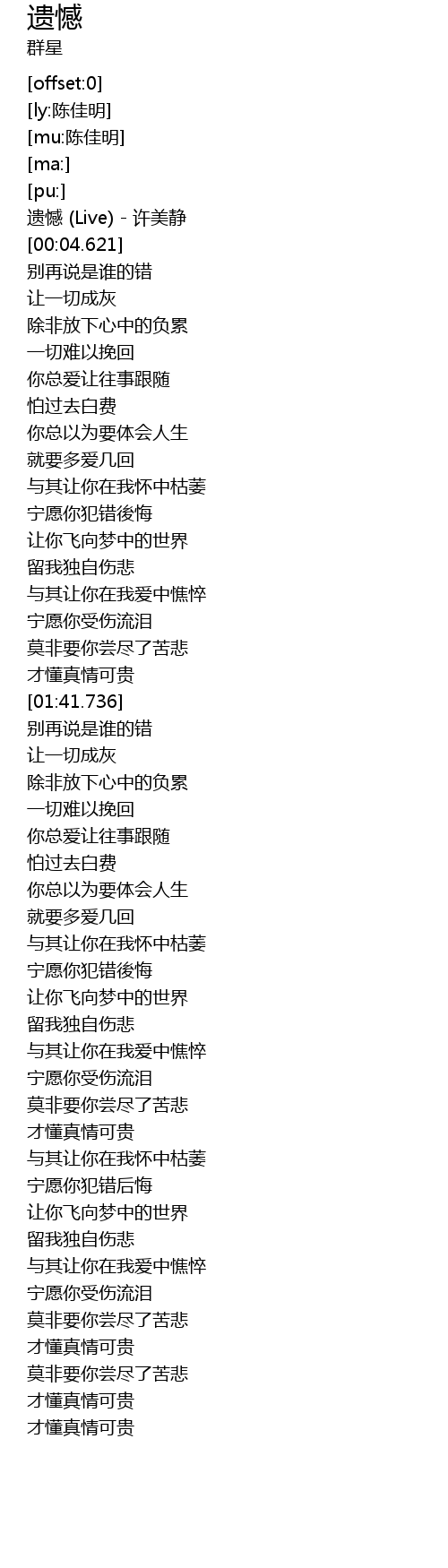 遗憾
群星

[offset:0]
[ly:陈佳明]
[mu:陈佳明]
[ma:]
[pu:]
遗憾 (Live) - 许美静
[00:04.621]
别再说是谁的错
让一切成灰
除非放下心中的负累
一切难以挽回
你总爱让往事跟随
怕过去白费
你总以为要体会人生
就要多爱几回
与其让你在我怀中枯萎
宁愿你犯错後悔
让你飞向梦中的世界
留我独自伤悲
与其让你在我爱中憔悴
宁愿你受伤流泪
莫非要你尝尽了苦悲
才懂真情可贵
[01:41.736]
别再说是谁的错
让一切成灰
除非放下心中的负累
一切难以挽回
你总爱让往事跟随
怕过去白费
你总以为要体会人生
就要多爱几回
与其让你在我怀中枯萎
宁愿你犯错後悔
让你飞向梦中的世界
留我独自伤悲
与其让你在我爱中憔悴
宁愿你受伤流泪
莫非要你尝尽了苦悲
才懂真情可贵
与其让你在我怀中枯萎
宁愿你犯错后悔
让你飞向梦中的世界
留我独自伤悲
与其让你在我爱中憔悴
宁愿你受伤流泪
莫非要你尝尽了苦悲
才懂真情可贵
莫非要你尝尽了苦悲
才懂真情可贵
才懂真情可贵